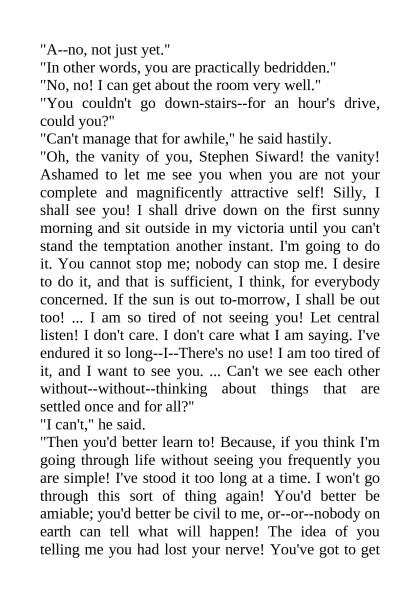 "A--no, not just yet."

"In other words, you are practically bedridden."

"No, no! I can get about the room very well."

"You couldn't go down-stairs--for an hour's drive, could you?"

"Can't manage that for awhile," he said hastily.

"Oh, the vanity of you, Stephen Siward! the vanity! Ashamed to let me see you when you are not your complete and magnificently attractive self! Silly, I shall see you! I shall drive down on the first sunny morning and sit outside in my victoria until you can't stand the temptation another instant. I'm going to do it. You cannot stop me; nobody can stop me. I desire to do it, and that is sufficient, I think, for everybody concerned. If the sun is out to-morrow, I shall be out too! ... I am so tired of not seeing you! Let central listen! I don't care. I don't care what I am saying. I've endured it so long--I--There's no use! I am too tired of it, and I want to see you. ... Can't we see each other without--without--thinking about things that are settled once and for all?"

"I can't," he said.

"Then you'd better learn to! Because, if you think I'm going through life without seeing you frequently you are simple! I've stood it too long at a time. I won't go through this sort of thing again! You'd better be amiable; you'd better be civil to me, or--or--nobody on earth can tell what will happen! The idea of you telling me you had lost your nerve! You've got to get